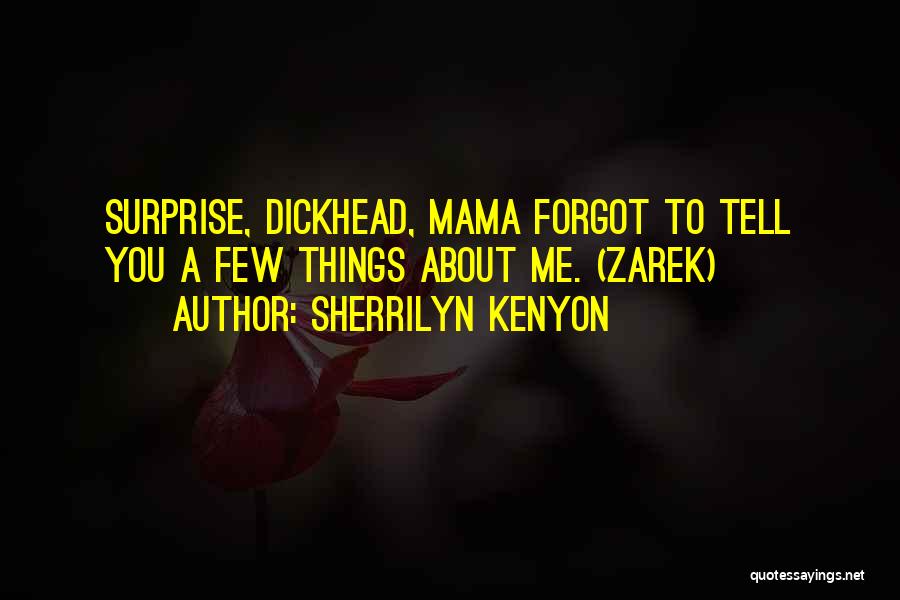 SURPRISE, DICKHEAD, MAMA FORGOT TO TELL YOU A FEW THINGS ABOUT ME. (ZAREK)
AUTHOR: SHERRILYN KENYON

quotessayings.net